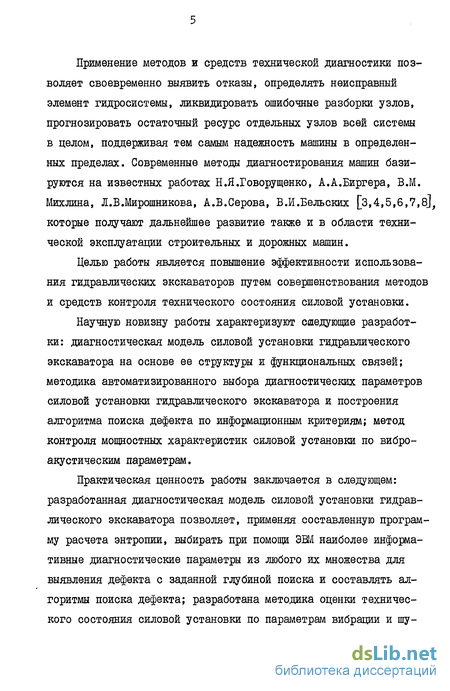 5

Применение методов и средств технической диагностики позволяет своевременно выявить отказы, определять неисправный элемент гидросистемы, ликвидировать ошибочные разборки узлов, прогнозировать остаточный ресурс отдельных узлов всей системы в целом, поддерживая тем самым надежность машины в определенных пределах. Современные методы диагностирования машин базируются на известных работах Н.Я.Говорущенко, А.А.Биргера, В.М. Михлина, Л.В.Мирошникова, А.В.Серова, В.И.Бельских [3,4,5,6,7,8], которые получают дальнейшее развитие также и в области технической эксплуатации строительных и дорожных машин.

Целью работы является повышение эффективности использования гидравлических экскаваторов путем совершенствования методов и средств контроля технического состояния силовой установки.

Научную новизну работы характеризуют следующие разработки: диагностическая модель силовой установки гидравлического экскаватора на основе ее структуры и функциональных связей; методика автоматизированного выбора диагностических параметров силовой установки гидравлического экскаватора и построения алгоритма поиска дефекта по информационным критериям; метод контроля мощностных характеристик силовой установки по виброакустическим параметрам.

Практическая ценность работы заключается в следующем: разработанная диагностическая модель силовой установки гидравлического экскаватора позволяет, применяя составленную программу расчета энтропии, выбирать при помощи ЭВМ наиболее информативные диагностические параметры из любого их множества для выявления дефекта с заданной глубиной поиска и составлять алгоритмы поиска дефекта; разработана методика оценки технического состояния силовой установки по параметрам вибрации и шу-

dsLib.net
библиотека диссертаций